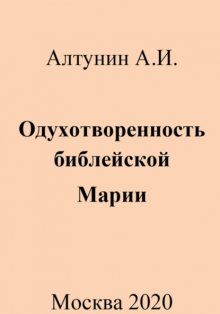 Алтунин А.И.

Одухотворенность библейской Марии

Москва 2020